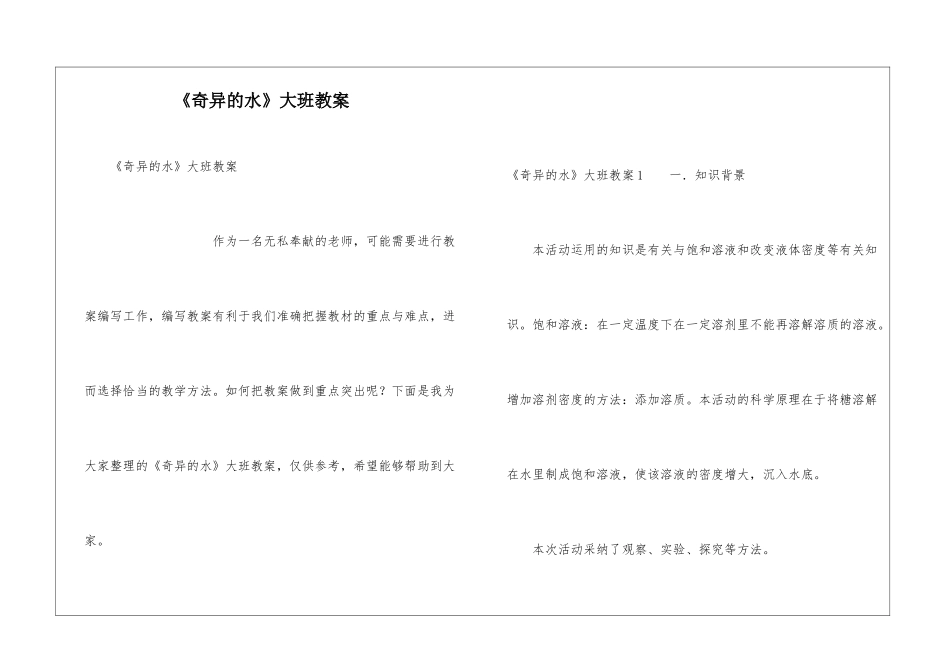 《奇异的水》大班教案

《奇异的水》大班教案

作为一名无私奉献的老师，可能需要进行教案编写工作，编写教案有利于我们准确把握教材的重点与难点，进而选择恰当的教学方法。如何把教案做到重点突出呢？下面是我为大家整理的《奇异的水》大班教案，仅供参考，希望能够帮助到大家。

《奇异的水》大班教案1　　一．知识背景

本活动运用的知识是有关与饱和溶液和改变液体密度等有关知识。饱和溶液：在一定温度下在一定溶剂里不能再溶解溶质的溶液。增加溶剂密度的方法：添加溶质。本活动的科学原理在于将糖溶解在水里制成饱和溶液，使该溶液的密度增大，沉入水底。

本次活动采纳了观察、实验、探究等方法。